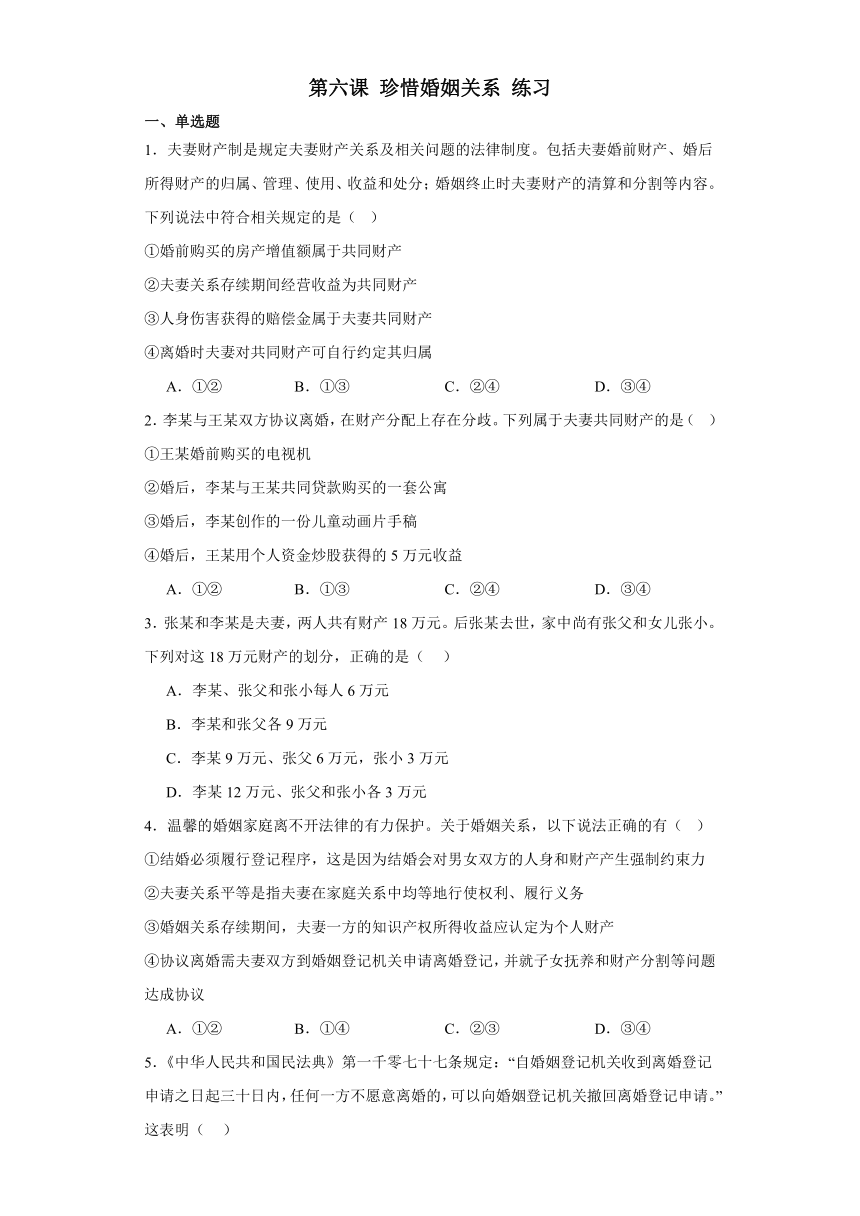 第六课 珍惜婚姻关系 练习

一、单选题

1．夫妻财产制是规定夫妻财产关系及相关问题的法律制度。包括夫妻婚前财产、婚后所得财产的归属、管理、使用、收益和处分；婚姻终止时夫妻财产的清算和分割等内容。下列说法中符合相关规定的是（ ）

①婚前购买的房产增值额属于共同财产

②夫妻关系存续期间经营收益为共同财产

③人身伤害获得的赔偿金属于夫妻共同财产

④离婚时夫妻对共同财产可自行约定其归属

A．①② B．①③ C．②④ D．③④

2．李某与王某双方协议离婚，在财产分配上存在分歧。下列属于夫妻共同财产的是（ ）

①王某婚前购买的电视机

②婚后，李某与王某共同贷款购买的一套公寓

③婚后，李某创作的一份儿童动画片手稿

④婚后，王某用个人资金炒股获得的 5 万元收益

A．①② B．①③ C．②④ D．③④

3．张某和李某是夫妻，两人共有财产 18 万元。后张某去世，家中尚有张父和女儿张小。下列对这 18 万元财产的划分，正确的是（ ）

A．李某、张父和张小每人 6 万元

B．李某和张父各 9 万元

C．李某 9 万元、张父 6 万元，张小 3 万元

D．李某 12 万元、张父和张小各 3 万元

4．温馨的婚姻家庭离不开法律的有力保护。关于婚姻关系，以下说法正确的有（ ）

①结婚必须履行登记程序，这是因为结婚会对男女双方的人身和财产产生强制约束力

②夫妻关系平等是指夫妻在家庭关系中均等地行使权利、履行义务

③婚姻关系存续期间，夫妻一方的知识产权所得收益应认定为个人财产

④协议离婚需夫妻双方到婚姻登记机关申请离婚登记，并就子女抚养和财产分割等问题达成协议

A．①② B．①④ C．②③ D．③④

5．《中华人民共和国民法典》第一千零七十七条规定：“自婚姻登记机关收到离婚登记申请之日起三十日内，任何一方不愿意离婚的，可以向婚姻登记机关撤回离婚登记申请。”这表明（ ）